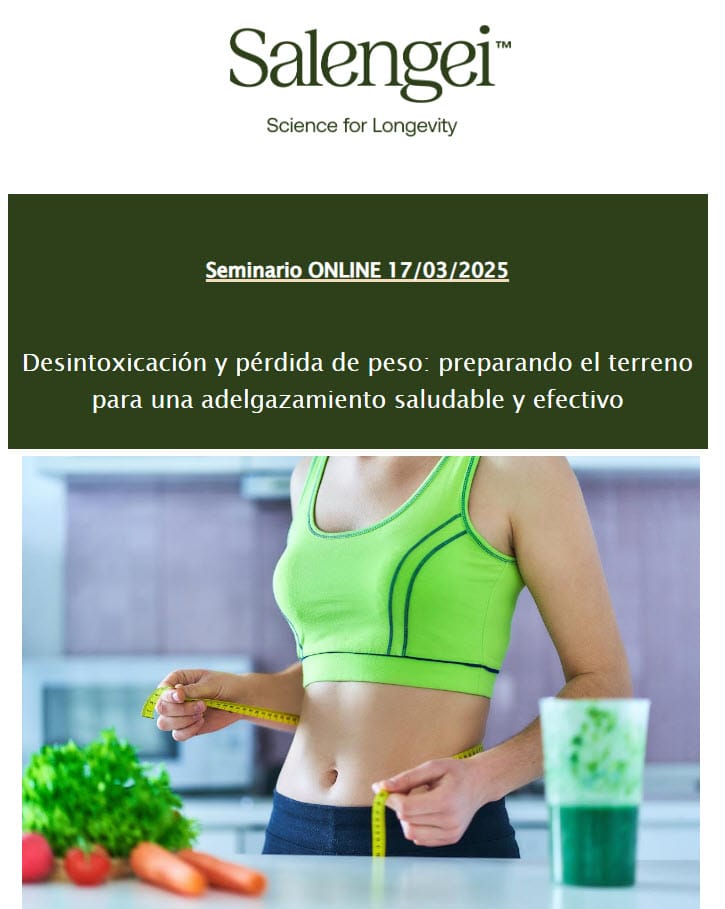 Salengei™

Science for Longevity

Seminario ONLINE 17/03/2025

Desintoxicación y pérdida de peso: preparando el terreno para una adelgazamiento saludable y efectivo